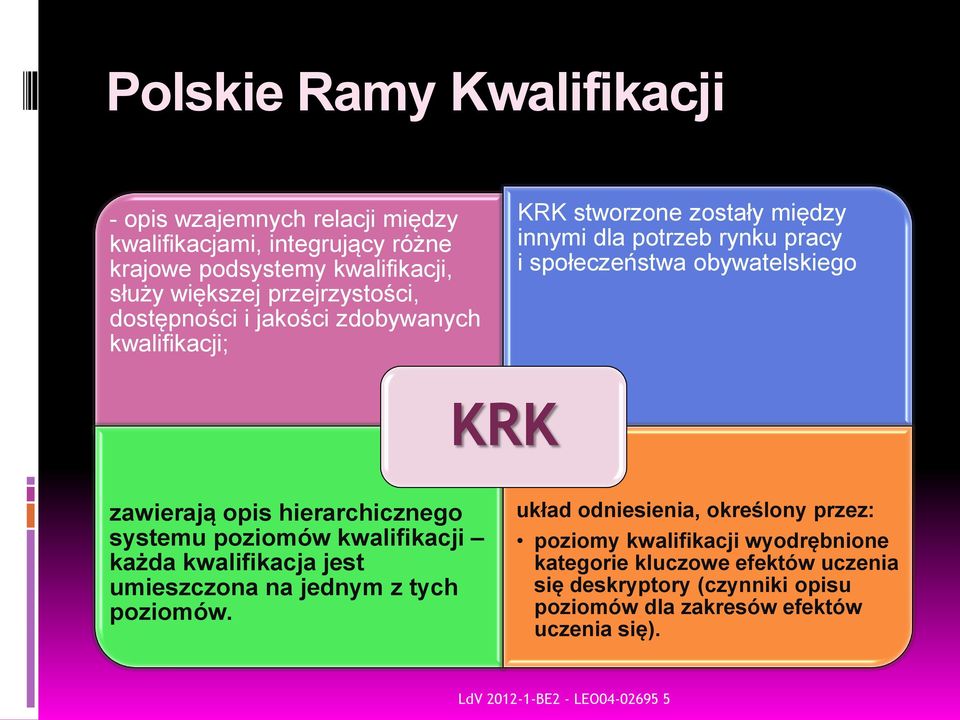 Polskie Ramy Kwalifikacji

- opis wzajemnych relacji między kwalifikacjami, integrujący różne krajowe podsystemy kwalifikacji, służy większej przejrzystości, dostępności i jakości zdobywanych kwalifikacji;

KRK stworzone zostały między innymi dla potrzeb rynku pracy i społeczeństwa obywatelskiego

KRK

zawierają opis hierarchicznego systemu poziomów kwalifikacji – każda kwalifikacja jest umieszczona na jednym z tych poziomów.

układ odniesienia, określony przez:
• poziomy kwalifikacji wyodrębnione kategorie kluczowe efektów uczenia się deskryptory (czynniki opisu poziomów dla zakresów efektów uczenia się).

LdV 2012-1-BE2 - LEO04-02695 5